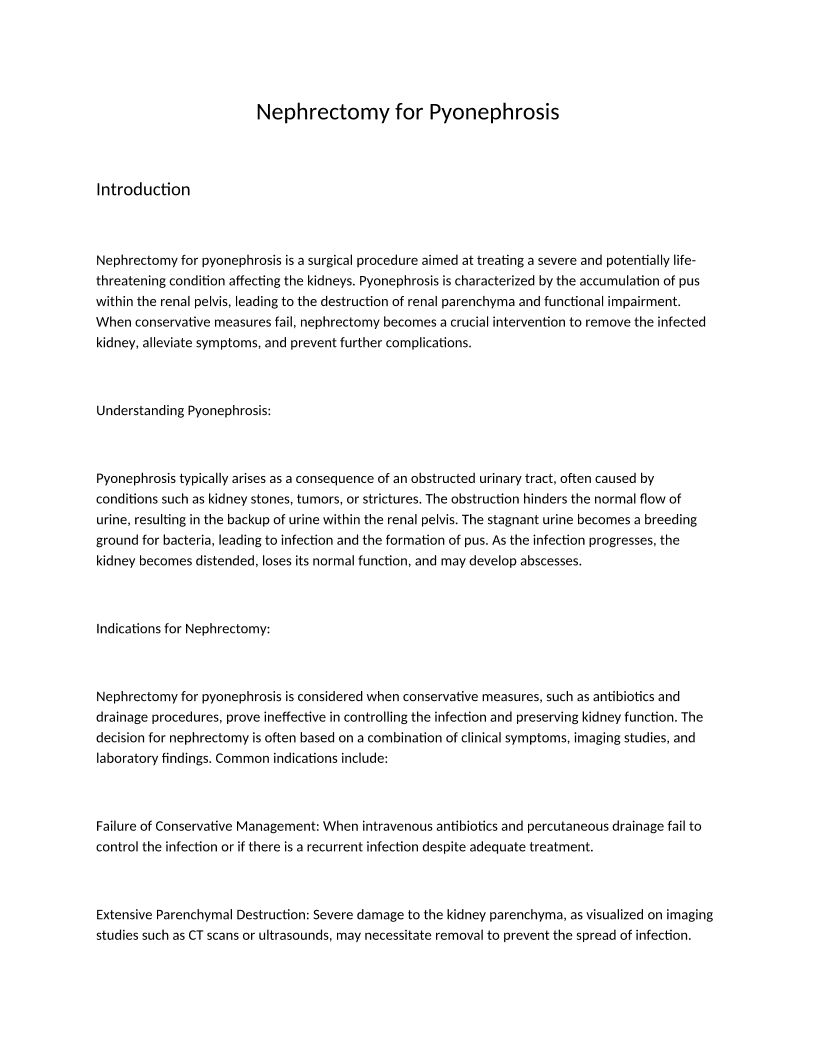 Nephrectomy for Pyonephrosis

Introduction

Nephrectomy for pyonephrosis is a surgical procedure aimed at treating a severe and potentially life-threatening condition affecting the kidneys. Pyonephrosis is characterized by the accumulation of pus within the renal pelvis, leading to the destruction of renal parenchyma and functional impairment. When conservative measures fail, nephrectomy becomes a crucial intervention to remove the infected kidney, alleviate symptoms, and prevent further complications.

Understanding Pyonephrosis:

Pyonephrosis typically arises as a consequence of an obstructed urinary tract, often caused by conditions such as kidney stones, tumors, or strictures. The obstruction hinders the normal flow of urine, resulting in the backup of urine within the renal pelvis. The stagnant urine becomes a breeding ground for bacteria, leading to infection and the formation of pus. As the infection progresses, the kidney becomes distended, loses its normal function, and may develop abscesses.

Indications for Nephrectomy:

Nephrectomy for pyonephrosis is considered when conservative measures, such as antibiotics and drainage procedures, prove ineffective in controlling the infection and preserving kidney function. The decision for nephrectomy is often based on a combination of clinical symptoms, imaging studies, and laboratory findings. Common indications include:

Failure of Conservative Management: When intravenous antibiotics and percutaneous drainage fail to control the infection or if there is a recurrent infection despite adequate treatment.

Extensive Parenchymal Destruction: Severe damage to the kidney parenchyma, as visualized on imaging studies such as CT scans or ultrasounds, may necessitate removal to prevent the spread of infection.